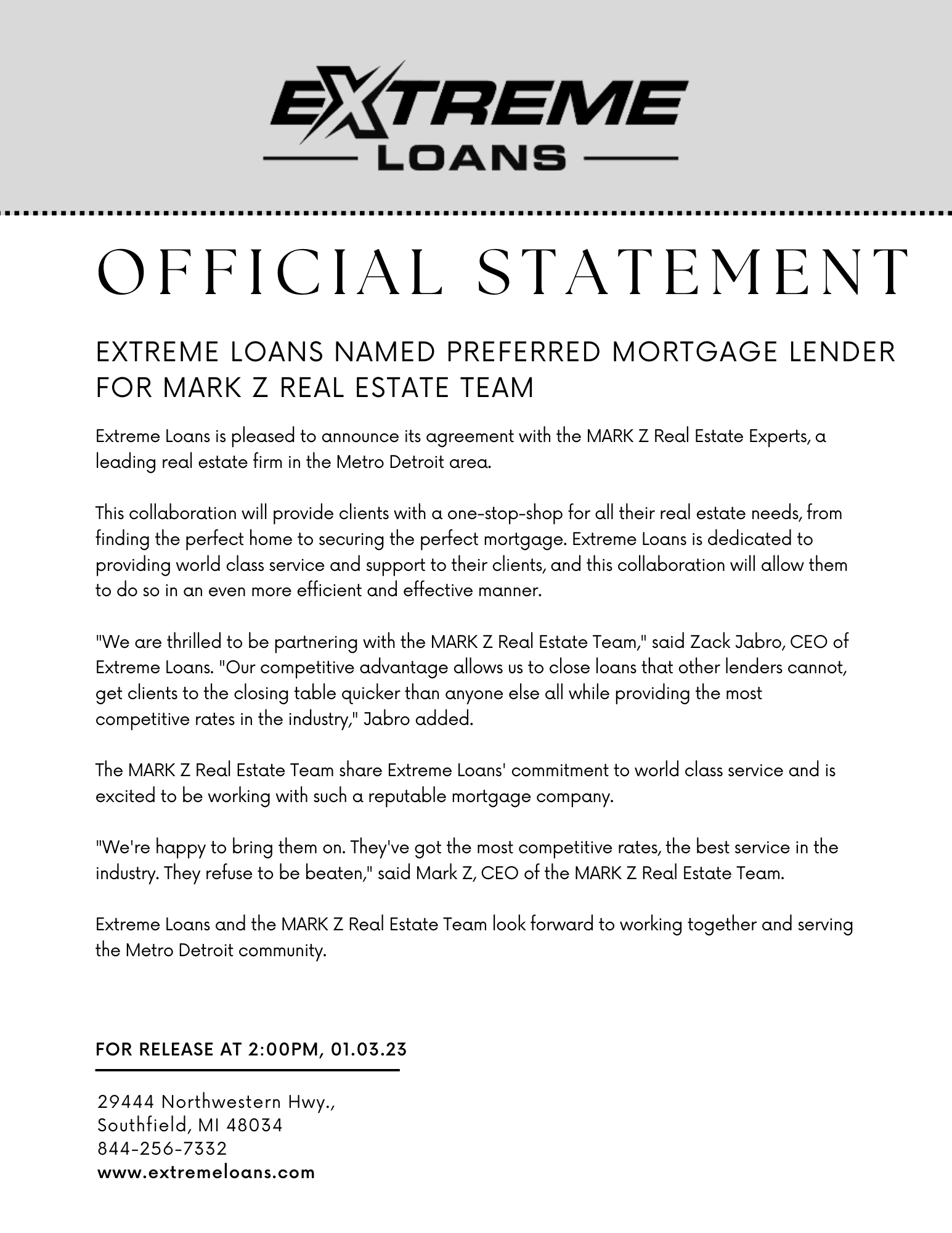 EXTREME
LOANS

OFFICIAL STATEMENT

EXTREME LOANS NAMED PREFERRED MORTGAGE LENDER FOR MARK Z REAL ESTATE TEAM

Extreme Loans is pleased to announce its agreement with the MARK Z Real Estate Experts, a leading real estate firm in the Metro Detroit area.

This collaboration will provide clients with a one-stop-shop for all their real estate needs, from finding the perfect home to securing the perfect mortgage. Extreme Loans is dedicated to providing world class service and support to their clients, and this collaboration will allow them to do so in an even more efficient and effective manner.

"We are thrilled to be partnering with the MARK Z Real Estate Team," said Zack Jabro, CEO of Extreme Loans. "Our competitive advantage allows us to close loans that other lenders cannot, get clients to the closing table quicker than anyone else all while providing the most competitive rates in the industry," Jabro added.

The MARK Z Real Estate Team share Extreme Loans' commitment to world class service and is excited to be working with such a reputable mortgage company.

"We're happy to bring them on. They've got the most competitive rates, the best service in the industry. They refuse to be beaten," said Mark Z, CEO of the MARK Z Real Estate Team.

Extreme Loans and the MARK Z Real Estate Team look forward to working together and serving the Metro Detroit community.

FOR RELEASE AT 2:00PM, 01.03.23

29444 Northwestern Hwy.,
Southfield, MI 48034
844-256-7332
www.extremeloans.com